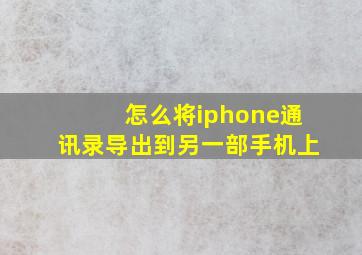 怎么将iphone通讯录导出到另一部手机上